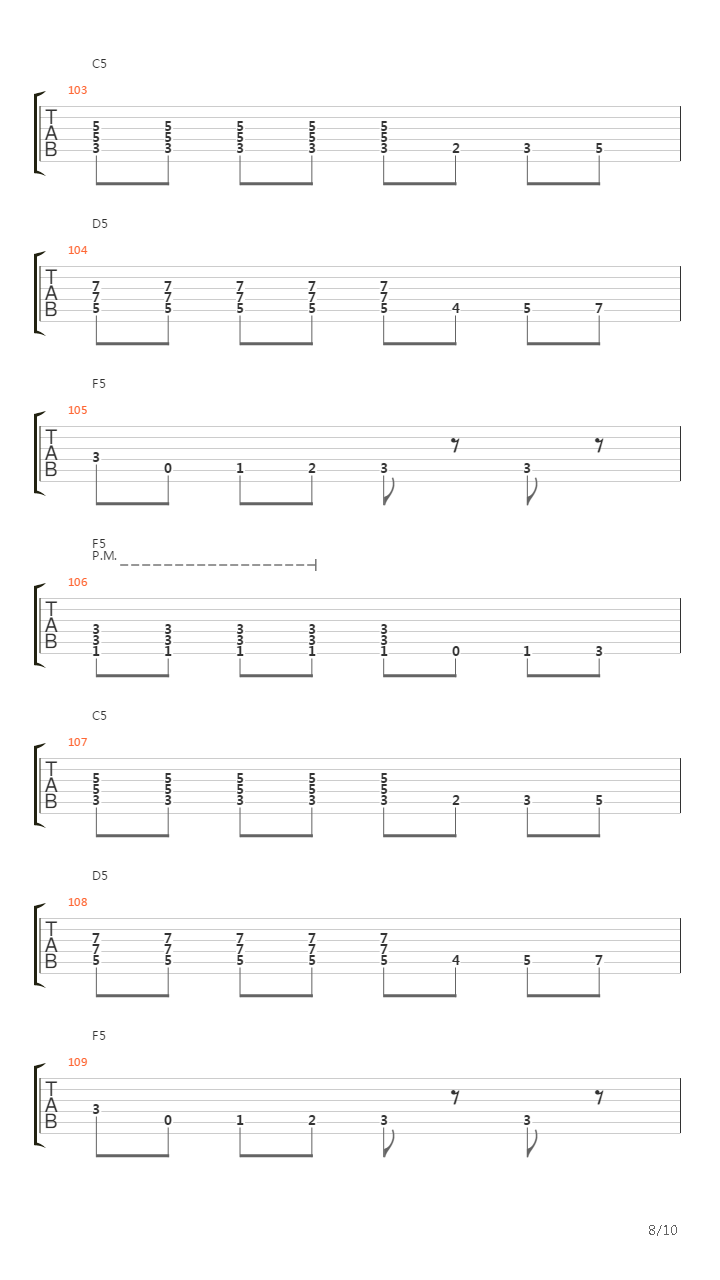 C5
103
T
A
B
5 5 5 5 5
5 5 5 5 5
3 3 3 3 3 2 3 5

D5
104
T
A
B
7 7 7 7 7
7 7 7 7 7
5 5 5 5 5 4 5 7

F5
105
T
A
B
3
0 1 2 3 3

F5
P.M.
106
T
A
B
3 3 3 3 3
3 3 3 3 3
1 1 1 1 1 0 1 3

C5
107
T
A
B
5 5 5 5 5
5 5 5 5 5
3 3 3 3 3 2 3 5

D5
108
T
A
B
7 7 7 7 7
7 7 7 7 7
5 5 5 5 5 4 5 7

F5
109
T
A
B
3
0 1 2 3 3

8/10